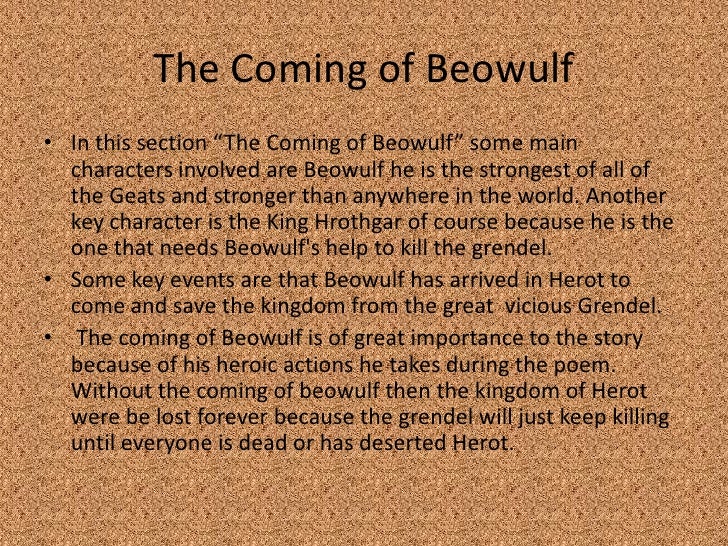 The Coming of Beowulf

• In this section “The Coming of Beowulf” some main characters involved are Beowulf he is the strongest of all of the Geats and stronger than anywhere in the world. Another key character is the King Hrothgar of course because he is the one that needs Beowulf's help to kill the grendel.

• Some key events are that Beowulf has arrived in Herot to come and save the kingdom from the great vicious Grendel.

• The coming of Beowulf is of great importance to the story because of his heroic actions he takes during the poem. Without the coming of beowulf then the kingdom of Herot were be lost forever because the grendel will just keep killing until everyone is dead or has deserted Herot.